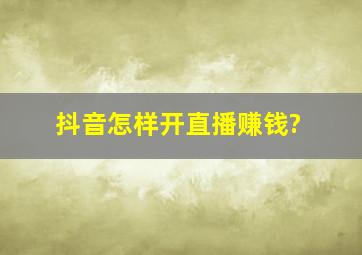 抖音怎样开直播赚钱?